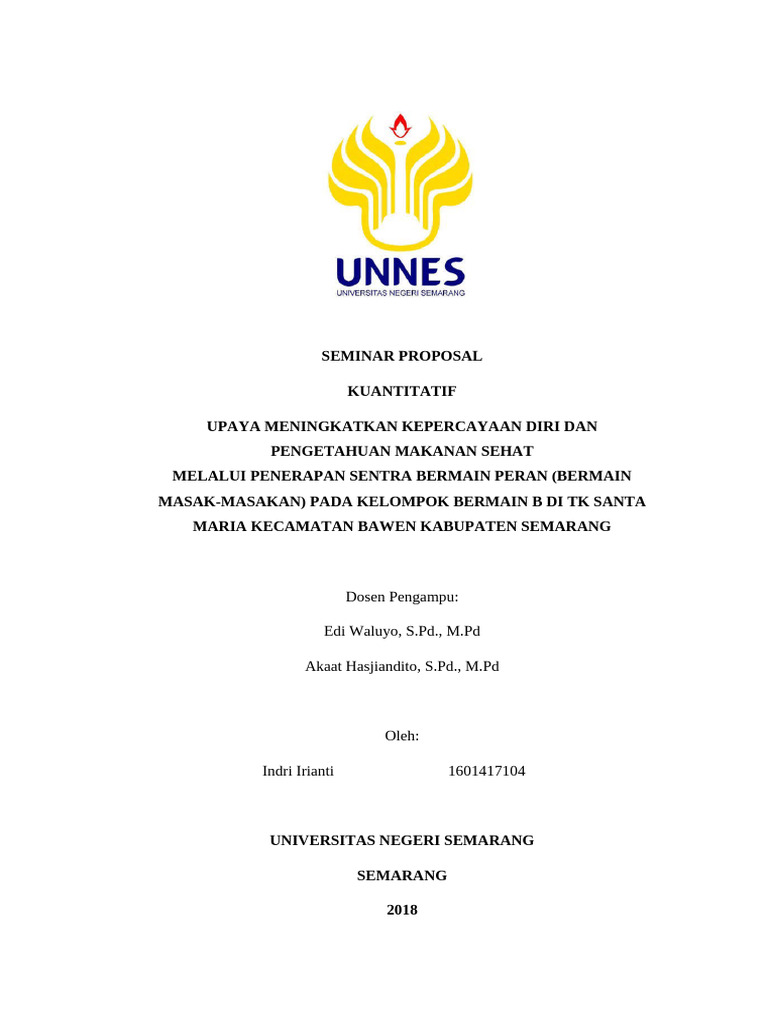 UNNES
UNIVERSITAS NEGERI SEMARANG

SEMINAR PROPOSAL

KUANTITATIF

UPAYA MENINGKATKAN KEPERCAYAAN DIRI DAN PENGETAHUAN MAKANAN SEHAT MELALUI PENERAPAN SENTRA BERMAIN PERAN (BERMAIN MASAK-MASAKAN) PADA KELOMPOK BERMAIN B DI TK SANTA MARIA KECAMATAN BAWEN KABUPATEN SEMARANG

Dosen Pengampu:

Edi Waluyo, S.Pd., M.Pd

Akaat Hasjiandito, S.Pd., M.Pd

Oleh:

Indri Irianti 1601417104

UNIVERSITAS NEGERI SEMARANG

SEMARANG

2018